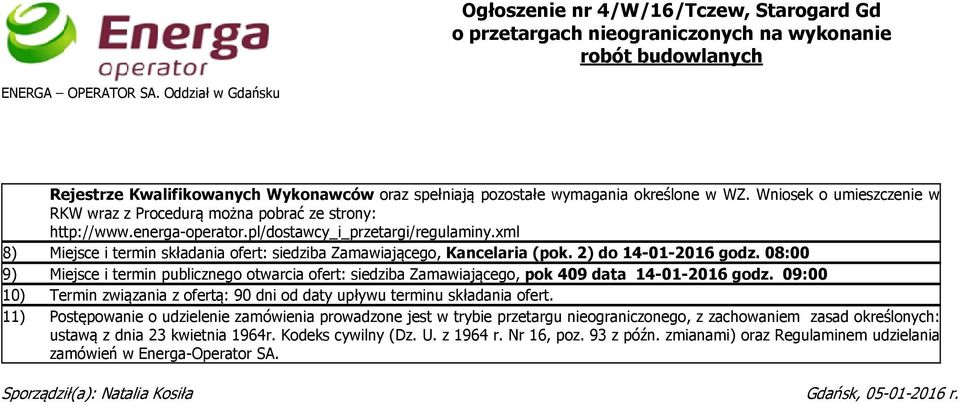 Energa operator

ENERGA – OPERATOR SA. Oddział w Gdańsku

Ogłoszenie nr 4/W/16/Tczew, Starogard Gd
o przetargach nieograniczonych na wykonanie
robót budowlanych

Rejestrze Kwalifikowanych Wykonawców oraz spełniają pozostałe wymagania określone w WZ. Wniosek o umieszczenie w RKW wraz z Procedurą można pobrać ze strony: http://www.energa-operator.pl/dostawcy_i_przetargi/regulaminy.xml

8) Miejsce i termin składania ofert: siedziba Zamawiającego, Kancelaria (pok. 2) do 14-01-2016 godz. 08:00

9) Miejsce i termin publicznego otwarcia ofert: siedziba Zamawiającego, pok 409 data 14-01-2016 godz. 09:00

10) Termin związania z ofertą: 90 dni od daty upływu terminu składania ofert.

11) Postępowanie o udzielenie zamówienia prowadzone jest w trybie przetargu nieograniczonego, z zachowaniem zasad określonych: ustawą z dnia 23 kwietnia 1964r. Kodeks cywilny (Dz. U. z 1964 r. Nr 16, poz. 93 z późn. zmianami) oraz Regulaminem udzielania zamówień w Energa-Operator SA.

Sporządził(a): Natalia Kosiła

Gdańsk, 05-01-2016 r.